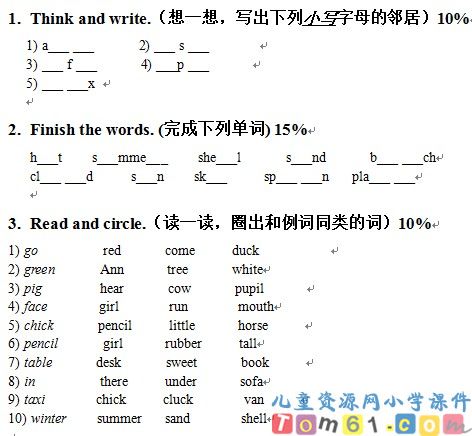 1. Think and write.（想一想，写出下列小写字母的邻居）10%

1) a___ ___   2) ___ s ___
3) ___ f ___   4) ___p ___
5) ___ ___x

2. Finish the words. (完成下列单词) 15%

h___t   s___mme___   she___l   s___nd   b___ ___ch
cl___ ___d   s___n   sk___   sp___ ___n   pla___ ___

3. Read and circle.（读一读，圈出和例词同类的词）10%

1) go   red   come   duck
2) green   Ann   tree   white
3) pig   hear   cow   pupil
4) face   girl   run   mouth
5) chick   pencil   little   horse
6) pencil   girl   rubber   tall
7) table   desk   sweet   book
8) in   there   under   sofa
9) taxi   chick   cluck   van
10) winter   summer   sand   shell

儿童资源网小学课件
Tom61.com